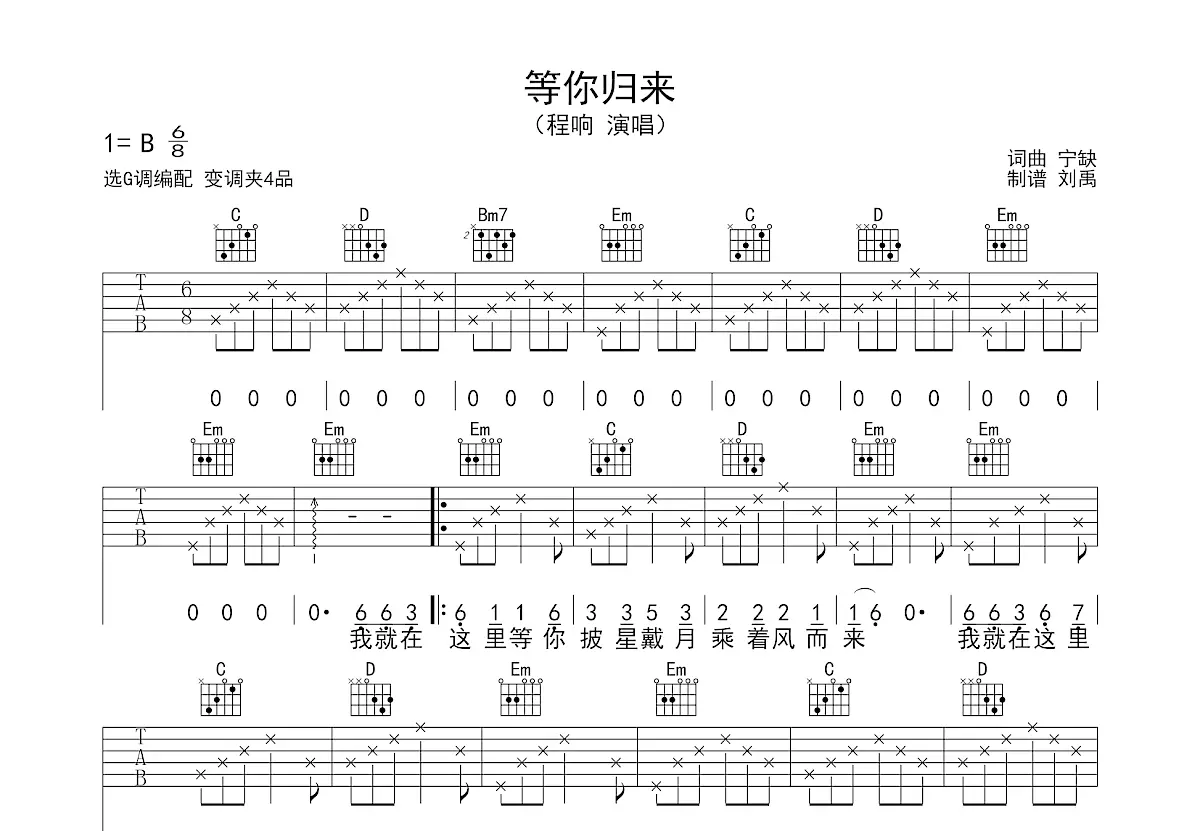 等你归来
（程响 演唱）

1= B $\frac{6}{8}$
选G调编配 变调夹4品

词曲 宁缺
制谱 刘禹

C D Bm7 Em C D Em

T
A
B

6
8

0 0 0 | 0 0 0 | 0 0 0 | 0 0 0 | 0 0 0 | 0 0 0 | 0 0 0 |

Em Em Em C D Em Em

T
A
B

0 0 0 | 0· 6 6 3 |: 6 1 1 6 | 3 3 5 3 | 2 2 2 1 | 1 6 0· | 6 6 3 6 7 |
我就在 这 里等 你 披 星戴 月 乘 着风 而 来 我就在这 里

C D Em Em C D

T
A
B